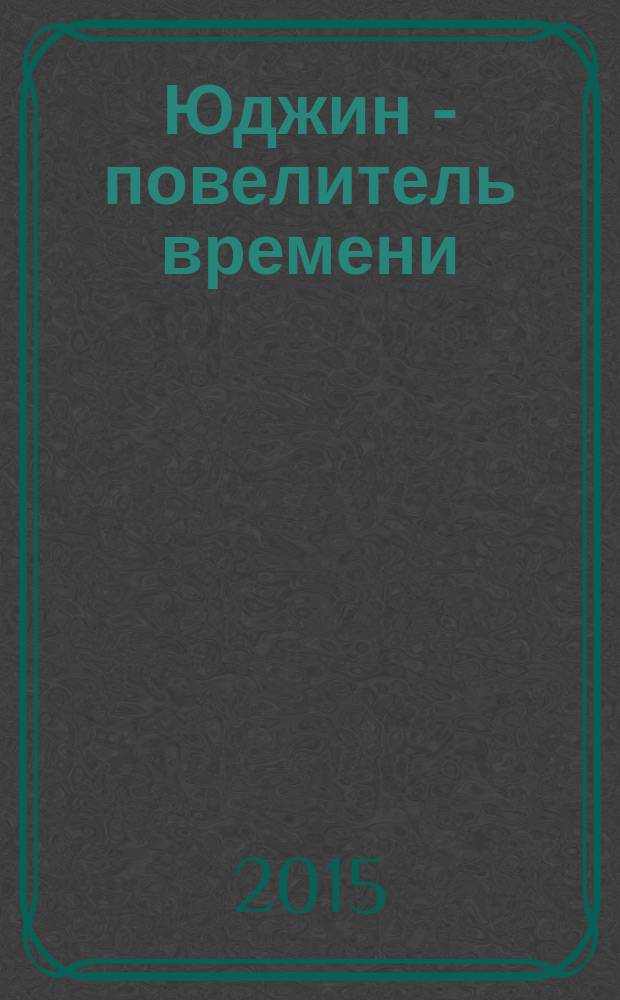 Юджин - повелитель времени

2015